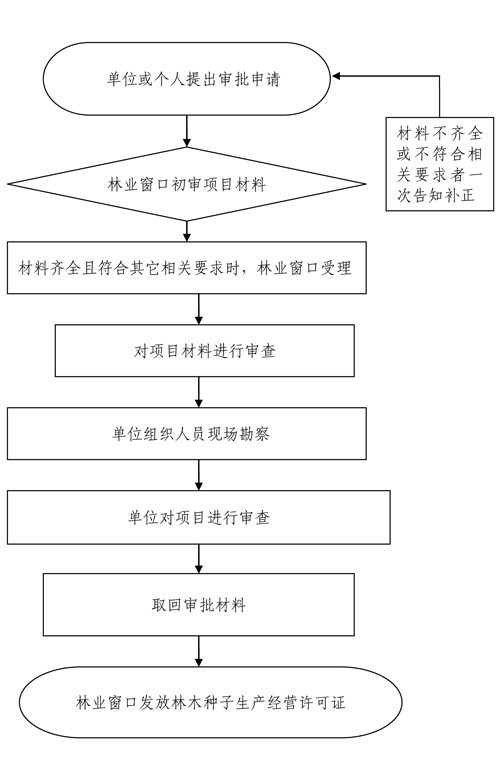 单位或个人提出审批申请

材料不齐全或不符合相关要求者一次告知补正

林业窗口初审项目材料

材料齐全且符合其它相关要求时，林业窗口受理

对项目材料进行审查

单位组织人员现场勘察

单位对项目进行审查

取回审批材料

林业窗口发放林木种子生产经营许可证